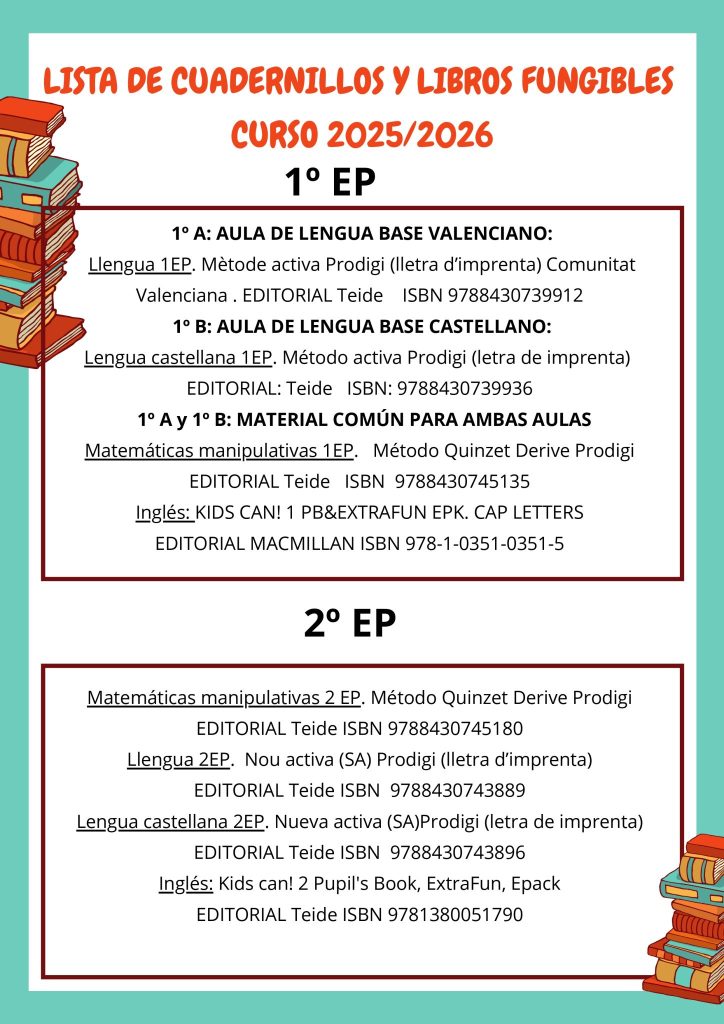 LISTA DE CUADERNILLOS Y LIBROS FUNGIBLES
CURSO 2025/2026

1º EP

1º A: AULA DE LENGUA BASE VALENCIANO:
Llengua 1EP. Mètode activa Prodigi (lletra d'imprenta) Comunitat Valenciana . EDITORIAL Teide ISBN 9788430739912
1º B: AULA DE LENGUA BASE CASTELLANO:
Lengua castellana 1EP. Método activa Prodigi (letra de imprenta) EDITORIAL: Teide ISBN: 9788430739936
1º A y 1º B: MATERIAL COMÚN PARA AMBAS AULAS
Matemáticas manipulativas 1EP. Método Quinzet Derive Prodigi EDITORIAL Teide ISBN 9788430745135
Inglés: KIDS CAN! 1 PB&EXTRAFUN EPK. CAP LETTERS EDITORIAL MACMILLAN ISBN 978-1-0351-0351-5

2º EP

Matemáticas manipulativas 2 EP. Método Quinzet Derive Prodigi EDITORIAL Teide ISBN 9788430745180
Llengua 2EP. Nou activa (SA) Prodigi (lletra d'imprenta) EDITORIAL Teide ISBN 9788430743889
Lengua castellana 2EP. Nueva activa (SA)Prodigi (letra de imprenta) EDITORIAL Teide ISBN 9788430743896
Inglés: Kids can! 2 Pupil's Book, ExtraFun, Epack EDITORIAL Teide ISBN 9781380051790